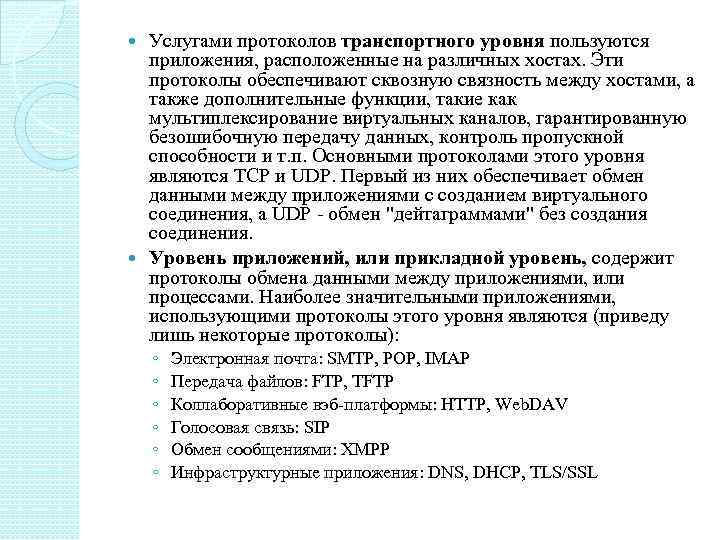 Услугами протоколов транспортного уровня пользуются приложения, расположенные на различных хостах. Эти протоколы обеспечивают сквозную связность между хостами, а также дополнительные функции, такие как мультиплексирование виртуальных каналов, гарантированную безошибочную передачу данных, контроль пропускной способности и т.п. Основными протоколами этого уровня являются TCP и UDP. Первый из них обеспечивает обмен данными между приложениями с созданием виртуального соединения, а UDP - обмен "дейтаграммами" без создания соединения.

Уровень приложений, или прикладной уровень, содержит протоколы обмена данными между приложениями, или процессами. Наиболее значительными приложениями, использующими протоколы этого уровня являются (приведу лишь некоторые протоколы):

Электронная почта: SMTP, POP, IMAP
Передача файлов: FTP, TFTP
Коллаборативные вэб-платформы: HTTP, WebDAV
Голосовая связь: SIP
Обмен сообщениями: XMPP
Инфраструктурные приложения: DNS, DHCP, TLS/SSL